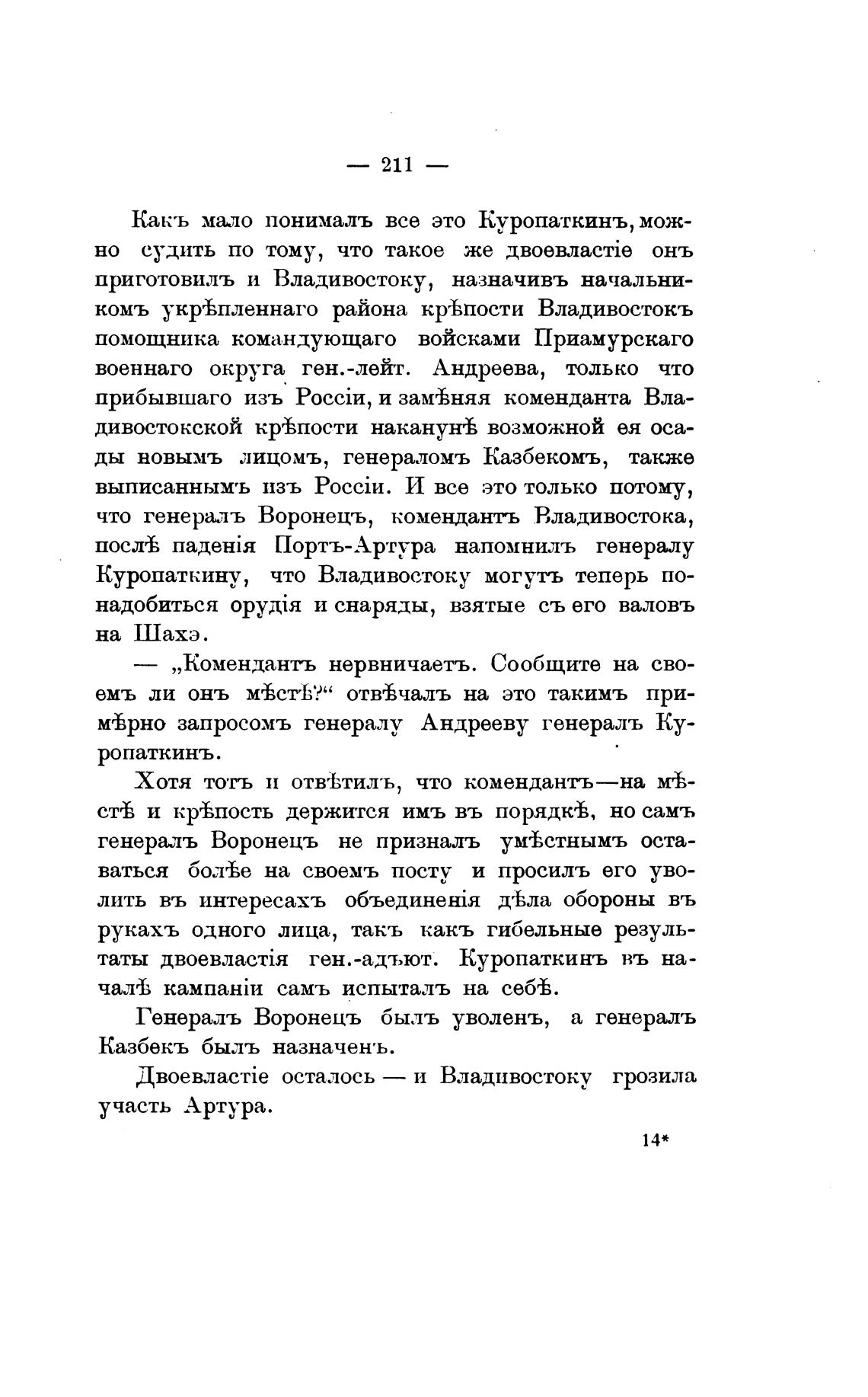 — 211 —

Какъ мало понималъ все это Куропаткинъ, можно судить по тому, что такое же двоевластіе онъ приготовилъ и Владивостоку, назначивъ начальникомъ укрѣпленнаго района крѣпости Владивостокъ помощника командующаго войсками Приамурскаго военнаго округа ген.-лейт. Андреева, только что прибывшаго изъ Россіи, и замѣняя коменданта Владивостокской крѣпости наканунѣ возможной ея осады новымъ лицомъ, генераломъ Казбекомъ, также выписаннымъ изъ Россіи. И все это только потому, что генералъ Воронецъ, комендантъ Владивостока, послѣ паденія Портъ-Артура напомнилъ генералу Куропаткину, что Владивостоку могутъ теперь понадобиться орудія и снаряды, взятые съ его валовъ на Шахэ.

— „Комендантъ нервничаетъ. Сообщите на своемъ ли онъ мѣстѣ?“ отвѣчалъ на это такимъ примѣрно запросомъ генералу Андрееву генералъ Куропаткинъ.

Хотя тотъ и отвѣтилъ, что комендантъ—на мѣстѣ и крѣпость держится имъ въ порядкѣ, но самъ генералъ Воронецъ не призналъ умѣстнымъ оставаться болѣе на своемъ посту и просилъ его уволить въ интересахъ объединенія дѣла обороны въ рукахъ одного лица, такъ какъ гибельные результаты двоевластія ген.-адъют. Куропаткинъ въ началѣ кампаніи самъ испыталъ на себѣ.

Генералъ Воронецъ былъ уволенъ, а генералъ Казбекъ былъ назначенъ.

Двоевластіе осталось — и Владивостоку грозила участь Артура.

14*